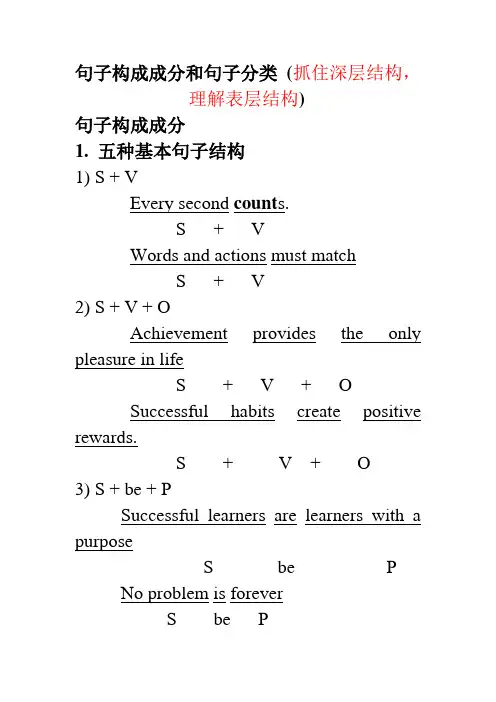 句子构成成分和句子分类（抓住深层结构，理解表层结构）

句子构成成分

1. 五种基本句子结构

1) S + V

Every second counts.

S + V

Words and actions must match

S + V

2) S + V + O

Achievement provides the only pleasure in life

S + V + O

Successful habits create positive rewards.

S + V + O

3) S + be + P

Successful learners are learners with a purpose

S be P

No problem is forever

S be P